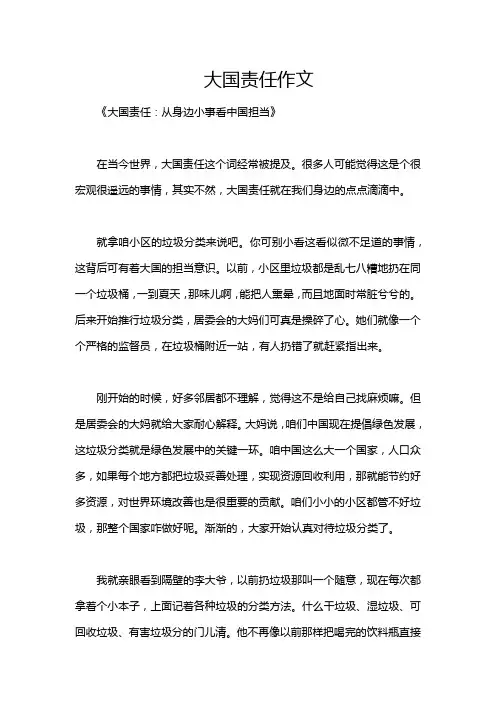 大国责任作文

《大国责任：从身边小事看中国担当》

在当今世界，大国责任这个词经常被提及。很多人可能觉得这是个很宏观很遥远的事情，其实不然，大国责任就在我们身边的点点滴滴中。

就拿咱小区的垃圾分类来说吧。你可别小看这看似微不足道的事情，这背后可有着大国的担当意识。以前，小区里垃圾都是乱七八糟地扔在同一个垃圾桶，一到夏天，那味儿啊，能把人熏晕，而且地面时常脏兮兮的。后来开始推行垃圾分类，居委会的大妈们可真是操碎了心。她们就像一个个严格的监督员，在垃圾桶附近一站，有人扔错了就赶紧指出来。

刚开始的时候，好多邻居都不理解，觉得这不是给自己找麻烦嘛。但是居委会的大妈就给大家耐心解释。大妈说，咱们中国现在提倡绿色发展，这垃圾分类就是绿色发展中的关键一环。咱中国这么大一个国家，人口众多，如果每个地方都把垃圾妥善处理，实现资源回收利用，那就能节约好多资源，对世界环境改善也是很重要的贡献。咱们小小的小区都管不好垃圾，那整个国家咋做好呢。渐渐的，大家开始认真对待垃圾分类了。

我就亲眼看到隔壁的李大爷，以前扔垃圾那叫一个随意，现在每次都拿着个小本子，上面记着各种垃圾的分类方法。什么干垃圾、湿垃圾、可回收垃圾、有害垃圾分的门儿清。他不再像以前那样把喝完的饮料瓶直接